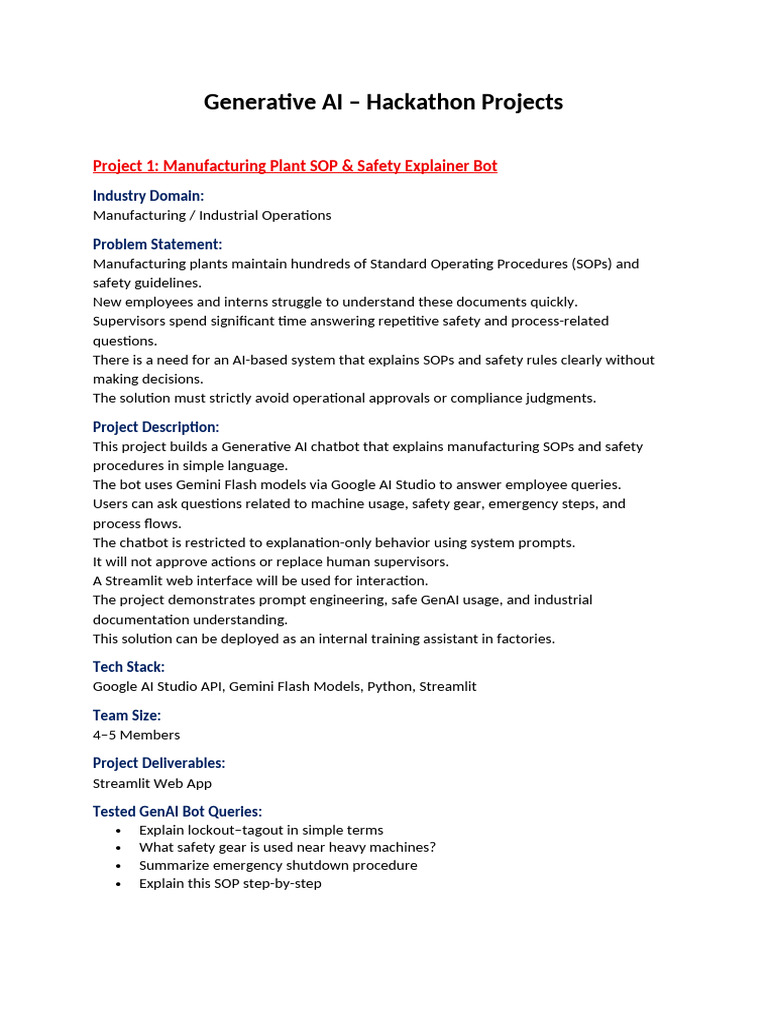 Generative AI – Hackathon Projects

Project 1: Manufacturing Plant SOP & Safety Explainer Bot

Industry Domain:
Manufacturing / Industrial Operations

Problem Statement:
Manufacturing plants maintain hundreds of Standard Operating Procedures (SOPs) and safety guidelines.
New employees and interns struggle to understand these documents quickly.
Supervisors spend significant time answering repetitive safety and process-related questions.
There is a need for an AI-based system that explains SOPs and safety rules clearly without making decisions.
The solution must strictly avoid operational approvals or compliance judgments.

Project Description:
This project builds a Generative AI chatbot that explains manufacturing SOPs and safety procedures in simple language.
The bot uses Gemini Flash models via Google AI Studio to answer employee queries.
Users can ask questions related to machine usage, safety gear, emergency steps, and process flows.
The chatbot is restricted to explanation-only behavior using system prompts.
It will not approve actions or replace human supervisors.
A Streamlit web interface will be used for interaction.
The project demonstrates prompt engineering, safe GenAI usage, and industrial documentation understanding.
This solution can be deployed as an internal training assistant in factories.

Tech Stack:
Google AI Studio API, Gemini Flash Models, Python, Streamlit

Team Size:
4–5 Members

Project Deliverables:
Streamlit Web App

Tested GenAI Bot Queries:
• Explain lockout–tagout in simple terms
• What safety gear is used near heavy machines?
• Summarize emergency shutdown procedure
• Explain this SOP step-by-step